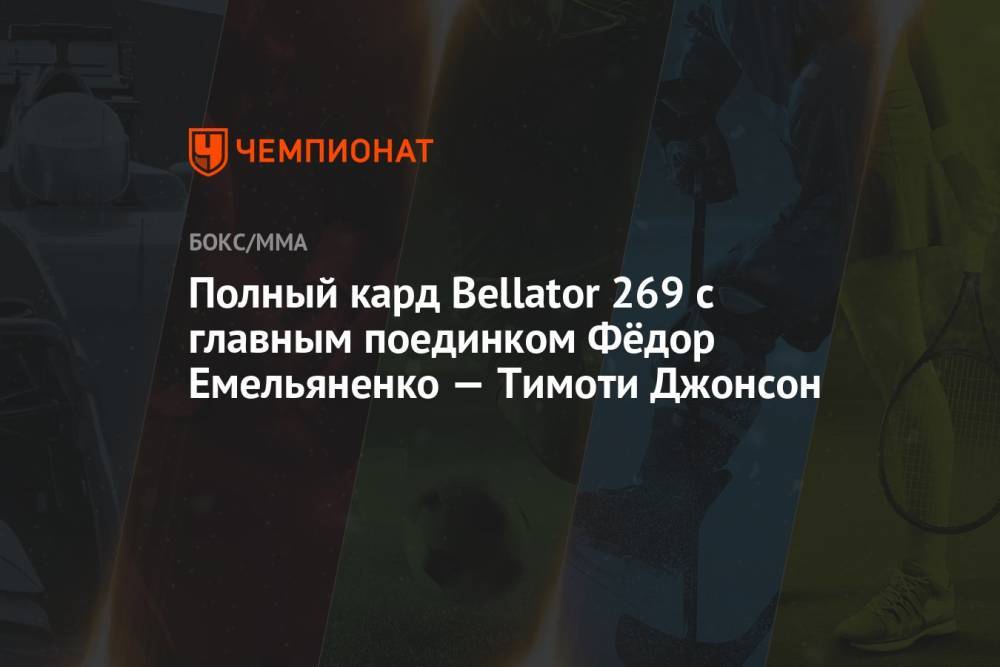 ЧЕМПИОНАТ

БОКС/ММА

Полный кард Bellator 269 с главным поединком Фёдор Емельяненко — Тимоти Джонсон